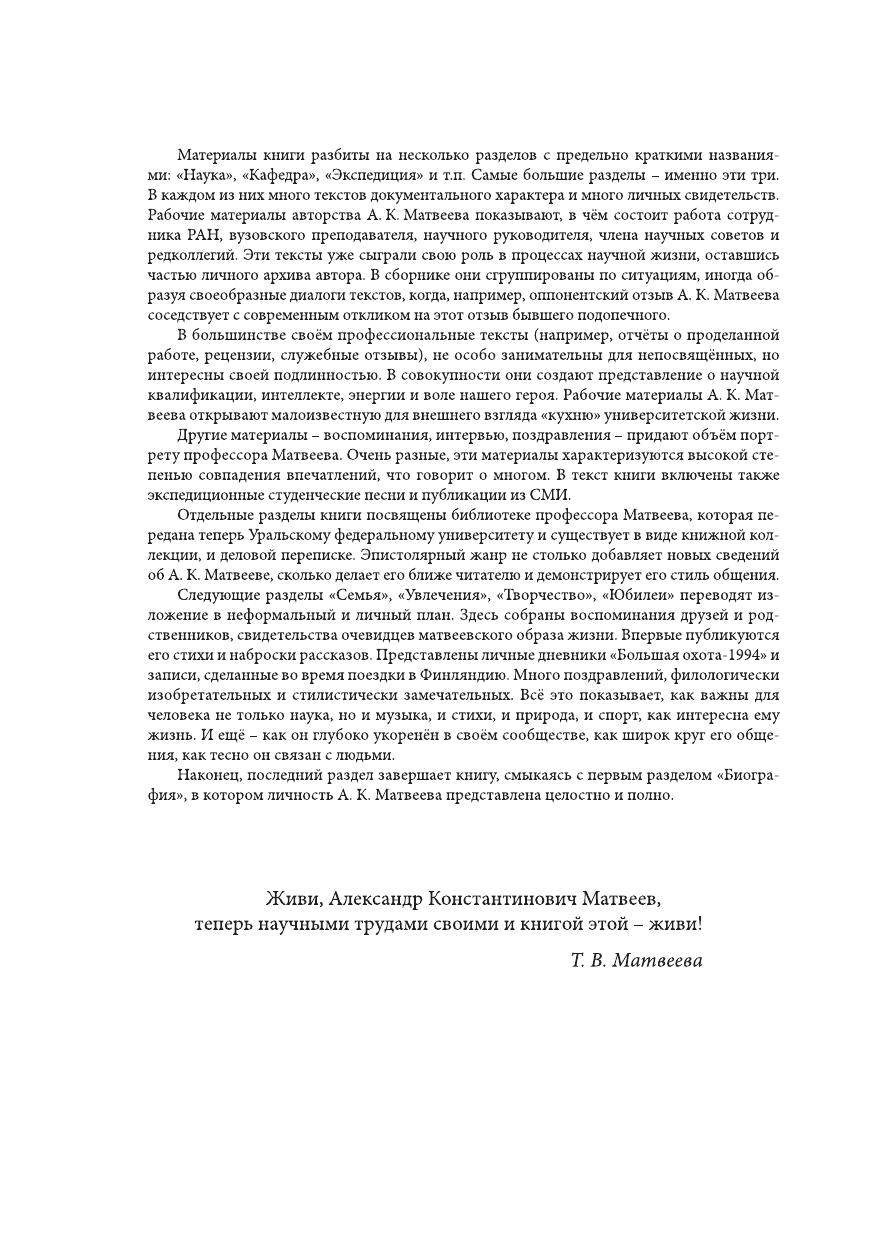 Материалы книги разбиты на несколько разделов с предельно краткими названиями: «Наука», «Кафедра», «Экспедиция» и т.п. Самые большие разделы – именно эти три. В каждом из них много текстов документального характера и много личных свидетельств. Рабочие материалы авторства А. К. Матвеева показывают, в чём состоит работа сотрудника РАН, вузовского преподавателя, научного руководителя, члена научных советов и редколлегий. Эти тексты уже сыграли свою роль в процессах научной жизни, оставшись частью личного архива автора. В сборнике они сгруппированы по ситуациям, иногда образуя своеобразные диалоги текстов, когда, например, оппонентский отзыв А. К. Матвеева соседствует с современным откликом на этот отзыв бывшего подопечного.

В большинстве своём профессиональные тексты (например, отчёты о проделанной работе, рецензии, служебные отзывы), не особо занимательны для непосвящённых, но интересны своей подлинностью. В совокупности они создают представление о научной квалификации, интеллекте, энергии и воле нашего героя. Рабочие материалы А. К. Матвеева открывают малоизвестную для внешнего взгляда «кухню» университетской жизни.

Другие материалы – воспоминания, интервью, поздравления – придают объём портрету профессора Матвеева. Очень разные, эти материалы характеризуются высокой степенью совпадения впечатлений, что говорит о многом. В текст книги включены также экспедиционные студенческие песни и публикации из СМИ.

Отдельные разделы книги посвящены библиотеке профессора Матвеева, которая передана теперь Уральскому федеральному университету и существует в виде книжной коллекции, и деловой переписке. Эпистолярный жанр не столько добавляет новых сведений об А. К. Матвееве, сколько делает его ближе читателю и демонстрирует его стиль общения.

Следующие разделы «Семья», «Увлечения», «Творчество», «Юбилеи» переводят изложение в неформальный и личный план. Здесь собраны воспоминания друзей и родственников, свидетельства очевидцев матвеевского образа жизни. Впервые публикуются его стихи и наброски рассказов. Представлены личные дневники «Большая охота-1994» и записи, сделанные во время поездки в Финляндию. Много поздравлений, филологически изобретательных и стилистически замечательных. Всё это показывает, как важны для человека не только наука, но и музыка, и стихи, и природа, и спорт, как интересна ему жизнь. И ещё – как он глубоко укоренён в своём сообществе, как широк круг его общения, как тесно он связан с людьми.

Наконец, последний раздел завершает книгу, смыкаясь с первым разделом «Биография», в котором личность А. К. Матвеева представлена целостно и полно.

Живи, Александр Константинович Матвеев,
теперь научными трудами своими и книгой этой – живи!

Т. В. Матвеева